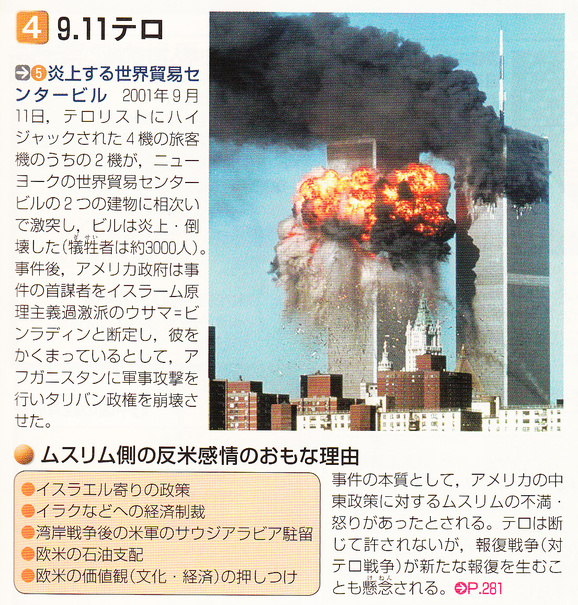 4 9.11テロ

➔5炎上する世界貿易センタービル 2001年9月11日，テロリストにハイジャックされた4機の旅客機のうちの2機が，ニューヨークの世界貿易センタービルの2つの建物に相次いで激突し，ビルは炎上・倒壊した(犠牲者は約3000人)。事件後，アメリカ政府は事件の首謀者をイスラーム原理主義過激派のウサマ=ビンラディンと断定し，彼をかくまっているとして，アフガニスタンに軍事攻撃を行いタリバン政権を崩壊させた。

ムスリム側の反米感情のおもな理由

• イスラエル寄りの政策
• イラクなどへの経済制裁
• 湾岸戦争後の米軍のサウジアラビア駐留
• 欧米の石油支配
• 欧米の価値観(文化・経済)の押しつけ

事件の本質として，アメリカの中東政策に対するムスリムの不満・怒りがあったとされる。テロは断じて許されないが，報復戦争(対テロ戦争)が新たな報復を生むことも懸念される。➔P.281